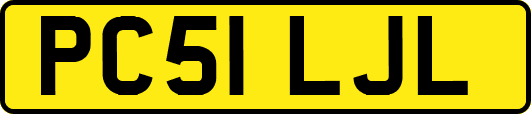 PC51 LJL